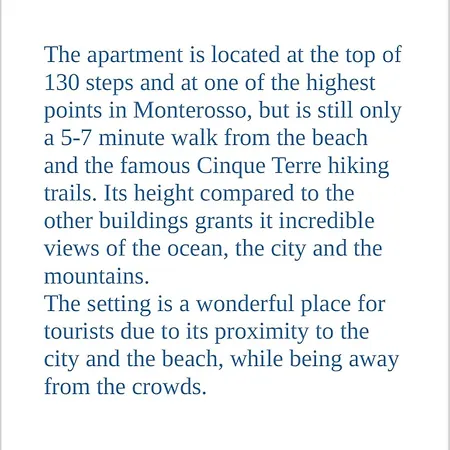 The apartment is located at the top of 130 steps and at one of the highest points in Monterosso, but is still only a 5-7 minute walk from the beach and the famous Cinque Terre hiking trails. Its height compared to the other buildings grants it incredible views of the ocean, the city and the mountains.
The setting is a wonderful place for tourists due to its proximity to the city and the beach, while being away from the crowds.